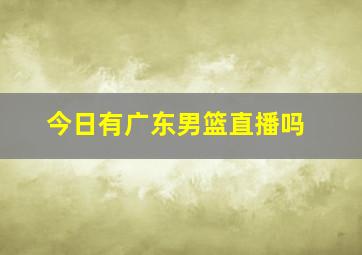 今日有广东男篮直播吗